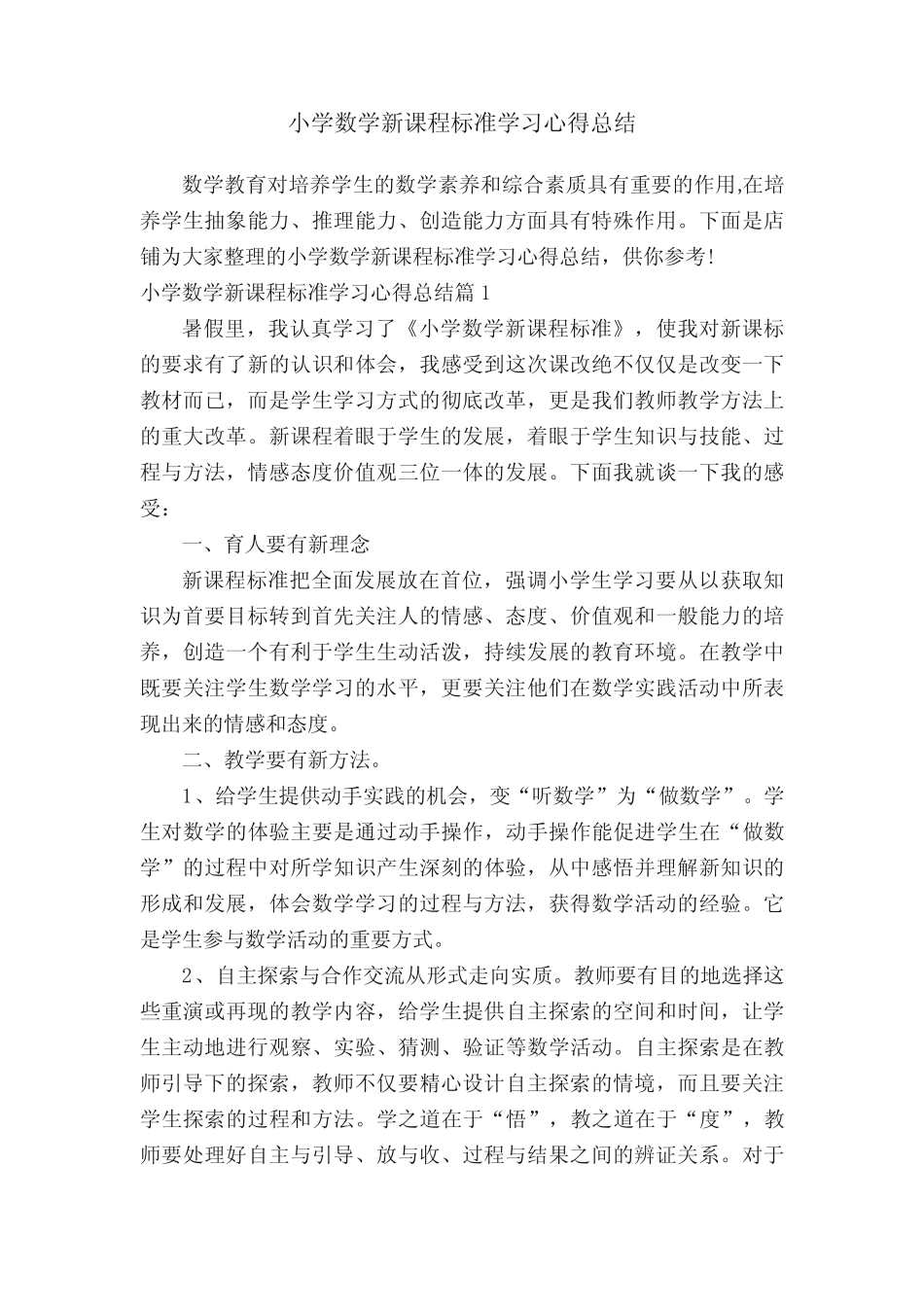 小学数学新课程标准学习心得总结

数学教育对培养学生的数学素养和综合素质具有重要的作用,在培养学生抽象能力、推理能力、创造能力方面具有特殊作用。下面是店铺为大家整理的小学数学新课程标准学习心得总结，供你参考!

小学数学新课程标准学习心得总结篇1

暑假里，我认真学习了《小学数学新课程标准》，使我对新课标的要求有了新的认识和体会，我感受到这次课改绝不仅仅是改变一下教材而已，而是学生学习方式的彻底改革，更是我们教师教学方法上的重大改革。新课程着眼于学生的发展，着眼于学生知识与技能、过程与方法，情感态度价值观三位一体的发展。下面我就谈一下我的感受：

一、育人要有新理念

新课程标准把全面发展放在首位，强调小学生学习要从以获取知识为首要目标转到首先关注人的情感、态度、价值观和一般能力的培养，创造一个有利于学生生动活泼，持续发展的教育环境。在教学中既要关注学生数学学习的水平，更要关注他们在数学实践活动中所表现出来的情感和态度。

二、教学要有新方法。

1、给学生提供动手实践的机会，变“听数学”为“做数学”。学生对数学的体验主要是通过动手操作，动手操作能促进学生在“做数学”的过程中对所学知识产生深刻的体验，从中感悟并理解新知识的形成和发展，体会数学学习的过程与方法，获得数学活动的经验。它是学生参与数学活动的重要方式。

2、自主探索与合作交流从形式走向实质。教师要有目的地选择这些重演或再现的教学内容，给学生提供自主探索的空间和时间，让学生主动地进行观察、实验、猜测、验证等数学活动。自主探索是在教师引导下的探索，教师不仅要精心设计自主探索的情境，而且要关注学生探索的过程和方法。学之道在于“悟”，教之道在于“度”，教师要处理好自主与引导、放与收、过程与结果之间的辨证关系。对于